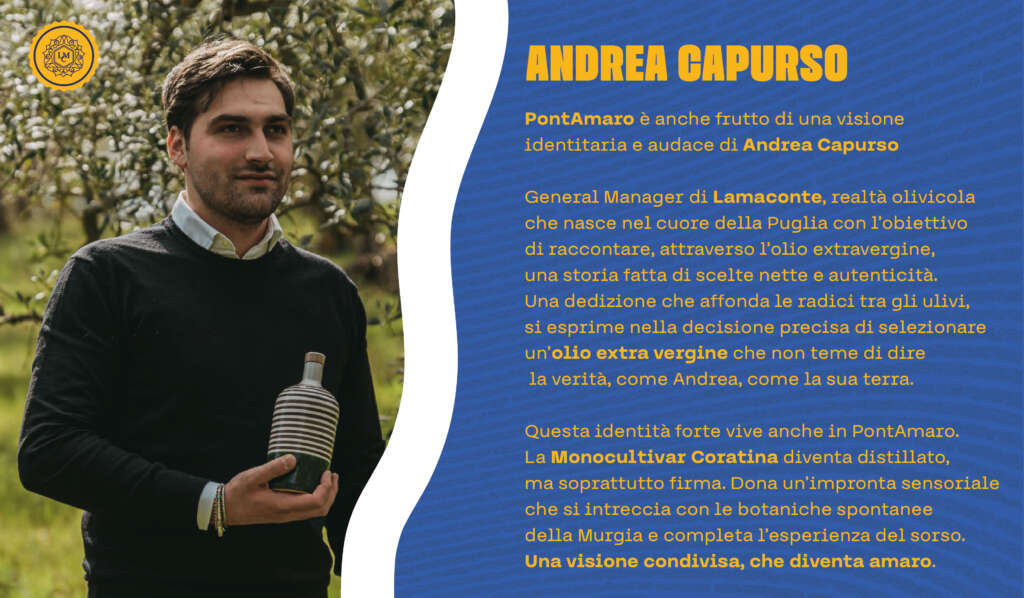 ANDREA CAPURSO

PontAmaro è anche frutto di una visione identitaria e audace di Andrea Capurso

General Manager di Lamaconte, realtà olivicola che nasce nel cuore della Puglia con l'obiettivo di raccontare, attraverso l'olio extravergine, una storia fatta di scelte nette e autenticità. Una dedizione che affonda le radici tra gli ulivi, si esprime nella decisione precisa di selezionare un'olio extra vergine che non teme di dire la verità, come Andrea, come la sua terra.

Questa identità forte vive anche in PontAmaro. La Monocultivar Coratina diventa distillato, ma soprattutto firma. Dona un'impronta sensoriale che si intreccia con le botaniche spontanee della Murgia e completa l'esperienza del sorso. Una visione condivisa, che diventa amaro.